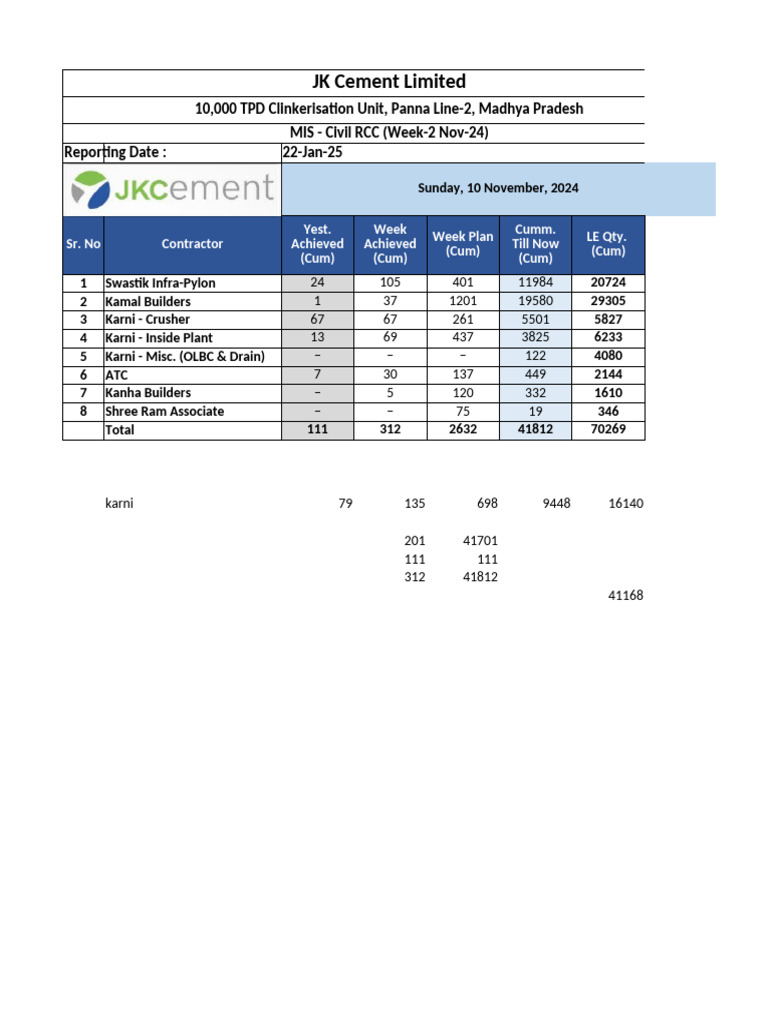 JK Cement Limited

10,000 TPD Clinkerisation Unit, Panna Line-2, Madhya Pradesh

MIS - Civil RCC (Week-2 Nov-24)

Reporting Date : 22-Jan-25

JKcement

Sunday, 10 November, 2024

| Sr. No | Contractor | Yest. Achieved (Cum) | Week Achieved (Cum) | Week Plan (Cum) | Cumm. Till Now (Cum) | LE Qty. (Cum) |
|---|---|---|---|---|---|---|
| 1 | Swastik Infra-Pylon | 24 | 105 | 401 | 11984 | 20724 |
| 2 | Kamal Builders | 1 | 37 | 1201 | 19580 | 29305 |
| 3 | Karni - Crusher | 67 | 67 | 261 | 5501 | 5827 |
| 4 | Karni - Inside Plant | 13 | 69 | 437 | 3825 | 6233 |
| 5 | Karni - Misc. (OLBC & Drain) | – | – | – | 122 | 4080 |
| 6 | ATC | 7 | 30 | 137 | 449 | 2144 |
| 7 | Kanha Builders | – | 5 | 120 | 332 | 1610 |
| 8 | Shree Ram Associate | – | – | 75 | 19 | 346 |
|  | Total | 111 | 312 | 2632 | 41812 | 70269 |

karni 79 135 698 9448 16140

201 41701
111 111
312 41812

41168